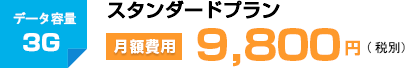 データ容量
3G

スタンダードプラン

月額費用 9,800円（税別）